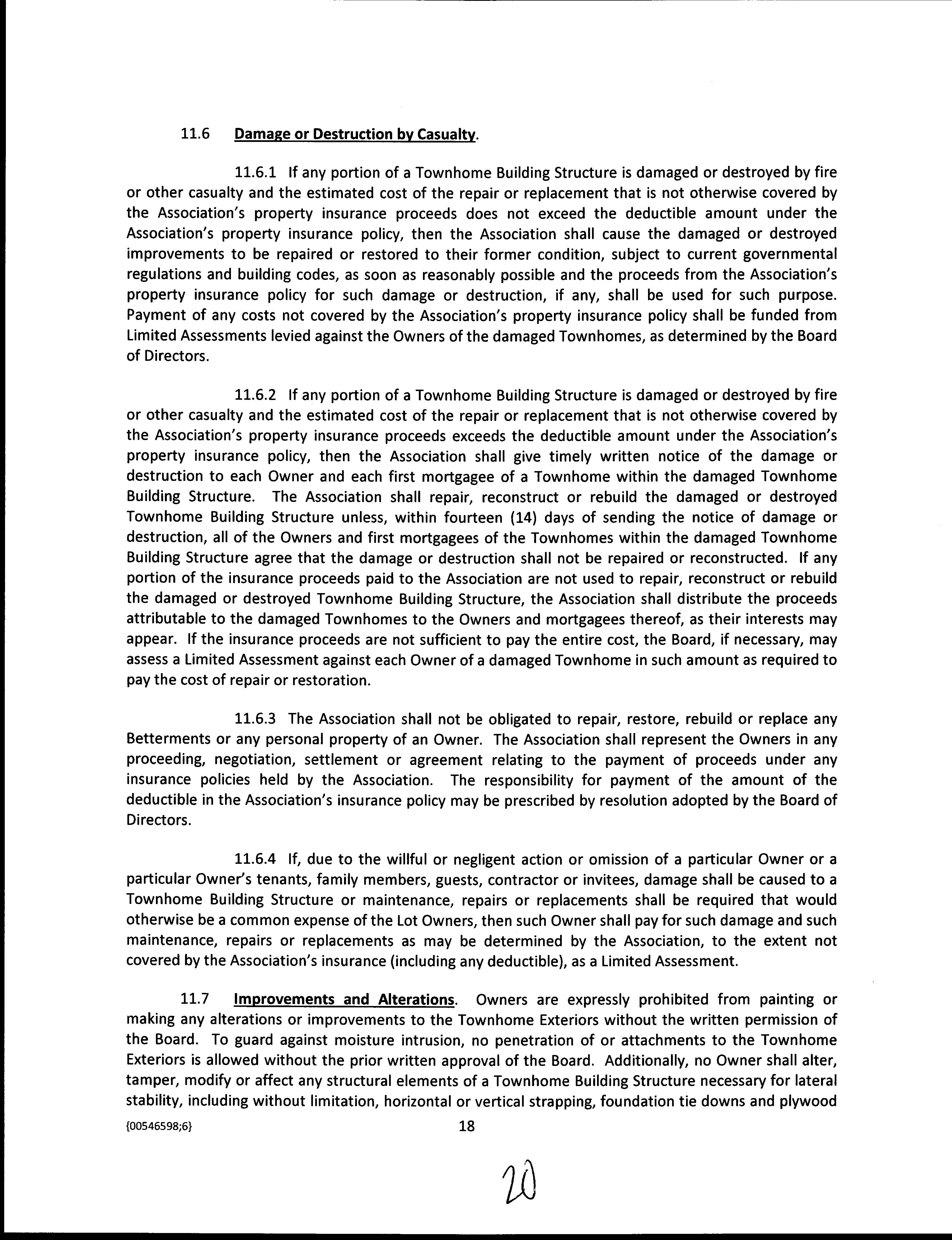 11.6 Damage or Destruction by Casualty.

11.6.1 If any portion of a Townhome Building Structure is damaged or destroyed by fire or other casualty and the estimated cost of the repair or replacement that is not otherwise covered by the Association's property insurance proceeds does not exceed the deductible amount under the Association's property insurance policy, then the Association shall cause the damaged or destroyed improvements to be repaired or restored to their former condition, subject to current governmental regulations and building codes, as soon as reasonably possible and the proceeds from the Association's property insurance policy for such damage or destruction, if any, shall be used for such purpose. Payment of any costs not covered by the Association's property insurance policy shall be funded from Limited Assessments levied against the Owners of the damaged Townhomes, as determined by the Board of Directors.

11.6.2 If any portion of a Townhome Building Structure is damaged or destroyed by fire or other casualty and the estimated cost of the repair or replacement that is not otherwise covered by the Association's property insurance proceeds exceeds the deductible amount under the Association's property insurance policy, then the Association shall give timely written notice of the damage or destruction to each Owner and each first mortgagee of a Townhome within the damaged Townhome Building Structure. The Association shall repair, reconstruct or rebuild the damaged or destroyed Townhome Building Structure unless, within fourteen (14) days of sending the notice of damage or destruction, all of the Owners and first mortgagees of the Townhomes within the damaged Townhome Building Structure agree that the damage or destruction shall not be repaired or reconstructed. If any portion of the insurance proceeds paid to the Association are not used to repair, reconstruct or rebuild the damaged or destroyed Townhome Building Structure, the Association shall distribute the proceeds attributable to the damaged Townhomes to the Owners and mortgagees thereof, as their interests may appear. If the insurance proceeds are not sufficient to pay the entire cost, the Board, if necessary, may assess a Limited Assessment against each Owner of a damaged Townhome in such amount as required to pay the cost of repair or restoration.

11.6.3 The Association shall not be obligated to repair, restore, rebuild or replace any Betterments or any personal property of an Owner. The Association shall represent the Owners in any proceeding, negotiation, settlement or agreement relating to the payment of proceeds under any insurance policies held by the Association. The responsibility for payment of the amount of the deductible in the Association's insurance policy may be prescribed by resolution adopted by the Board of Directors.

11.6.4 If, due to the willful or negligent action or omission of a particular Owner or a particular Owner's tenants, family members, guests, contractor or invitees, damage shall be caused to a Townhome Building Structure or maintenance, repairs or replacements shall be required that would otherwise be a common expense of the Lot Owners, then such Owner shall pay for such damage and such maintenance, repairs or replacements as may be determined by the Association, to the extent not covered by the Association's insurance (including any deductible), as a Limited Assessment.

11.7 Improvements and Alterations. Owners are expressly prohibited from painting or making any alterations or improvements to the Townhome Exteriors without the written permission of the Board. To guard against moisture intrusion, no penetration of or attachments to the Townhome Exteriors is allowed without the prior written approval of the Board. Additionally, no Owner shall alter, tamper, modify or affect any structural elements of a Townhome Building Structure necessary for lateral stability, including without limitation, horizontal or vertical strapping, foundation tie downs and plywood

{00546598;6} 18

20